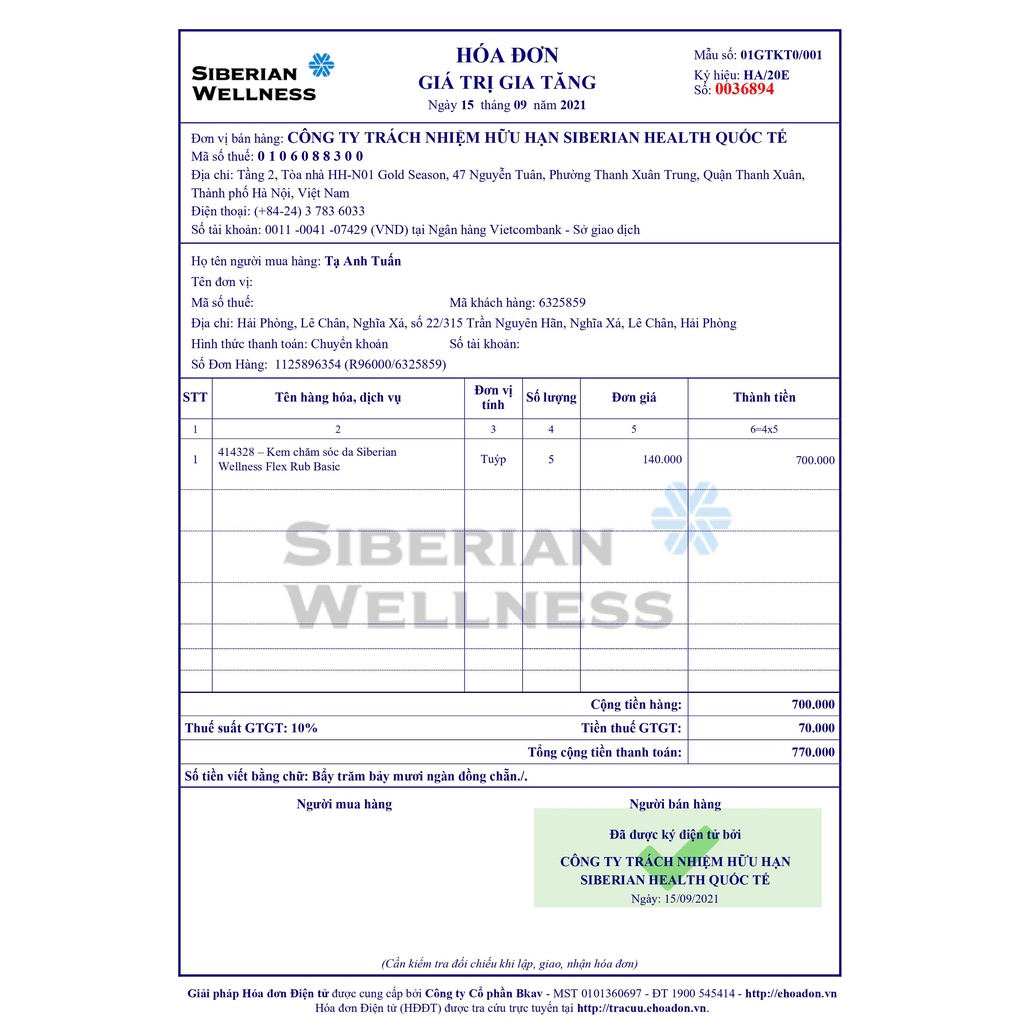 SIBERIAN WELLNESS

HÓA ĐƠN
GIÁ TRỊ GIA TĂNG
Ngày 15 tháng 09 năm 2021

Mẫu số: 01GTKT0/001
Ký hiệu: HA/20E
Số: 0036894

Đơn vị bán hàng: CÔNG TY TRÁCH NHIỆM HỮU HẠN SIBERIAN HEALTH QUỐC TẾ
Mã số thuế: 0 1 0 6 0 8 8 3 0 0
Địa chỉ: Tầng 2, Tòa nhà HH-N01 Gold Season, 47 Nguyễn Tuân, Phường Thanh Xuân Trung, Quận Thanh Xuân, Thành phố Hà Nội, Việt Nam
Điện thoại: (+84-24) 3 783 6033
Số tài khoản: 0011 -0041 -07429 (VND) tại Ngân hàng Vietcombank - Sở giao dịch

Họ tên người mua hàng: Tạ Anh Tuấn
Tên đơn vị:
Mã số thuế:
Mã khách hàng: 6325859
Địa chỉ: Hải Phòng, Lê Chân, Nghĩa Xá, số 22/315 Trần Nguyên Hãn, Nghĩa Xá, Lê Chân, Hải Phòng
Hình thức thanh toán: Chuyển khoản
Số tài khoản:
Số Đơn Hàng: 1125896354 (R96000/6325859)

| STT | Tên hàng hóa, dịch vụ | Đơn vị tính | Số lượng | Đơn giá | Thành tiền |
|---|---|---|---|---|---|
| 1 | 2 | 3 | 4 | 5 | 6=4x5 |
| 1 | 414328 – Kem chăm sóc da Siberian Wellness Flex Rub Basic | Tuýp | 5 | 140.000 | 700.000 |

SIBERIAN WELLNESS

Cộng tiền hàng: 700.000
Thuế suất GTGT: 10%
Tiền thuế GTGT: 70.000
Tổng cộng tiền thanh toán: 770.000
Số tiền viết bằng chữ: Bẩy trăm bảy mươi ngàn đồng chẵn./.

Người mua hàng
Người bán hàng
Đã được ký điện tử bởi
CÔNG TY TRÁCH NHIỆM HỮU HẠN SIBERIAN HEALTH QUỐC TẾ
Ngày: 15/09/2021

(Cần kiểm tra đối chiếu khi lập, giao, nhận hóa đơn)

Giải pháp Hóa đơn Điện tử được cung cấp bởi Công ty Cổ phần Bkav - MST 0101360697 - ĐT 1900 545414 - http://ehoadon.vn
Hóa đơn Điện tử (HĐĐT) được tra cứu trực tuyến tại http://tracuu.ehoadon.vn.